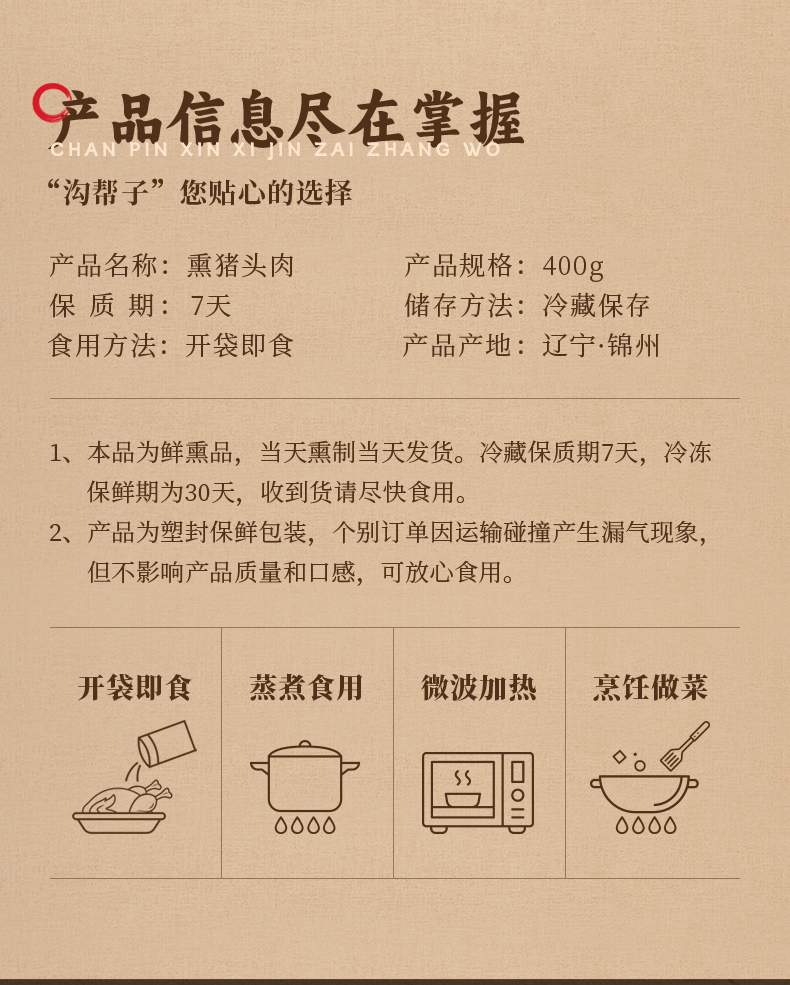 产品信息尽在掌握
CHAN PIN XIN XI JIN ZAI ZHANG WO

“沟帮子”您贴心的选择

产品名称：熏猪头肉
保 质 期：7天
食用方法：开袋即食

产品规格：400g
储存方法：冷藏保存
产品产地：辽宁·锦州

1、本品为鲜熏品，当天熏制当天发货。冷藏保质期7天，冷冻保鲜期为30天，收到货请尽快食用。

2、产品为塑封保鲜包装，个别订单因运输碰撞产生漏气现象，但不影响产品质量和口感，可放心食用。

开袋即食

蒸煮食用

微波加热

烹饪做菜